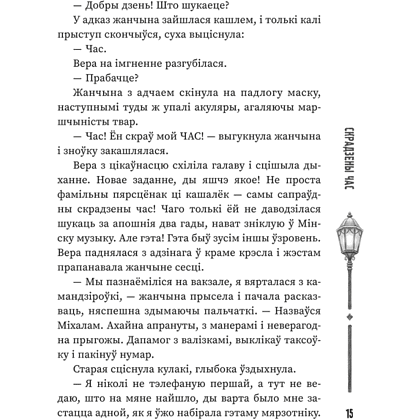 — Добры дзень! Што шукаеце?

У адказ жанчына зайшлася кашлем, і толькі калі прыступ скончыўся, суха выціснула:

— Час.

Вера на імгненне разгубілася.

— Прабачце?

Жанчына з адчаем скінула на падлогу маску, наступнымі туды ж упалі акуляры, агаляючы маршчыністы твар.

— Час! Ён скраў мой ЧАС! — выгукнула жанчына і зноўку закашлялася.

Вера з цікаўнасцю схіліла галаву і сцішыла дыханне. Новае заданне, ды яшчэ якое! Не проста фамільны пярсцёнак ці кашалёк — самы сапраўдны скрадзены час! Чаго толькі ёй не даводзілася шукаць за апошнія два гады, нават зніклую ў Мінску музыку. Але гэта! Гэта быў зусім іншы ўзровень. Вера паднялася з адзінага ў краме крэсла і жэстам прапанавала жанчыне сесці.

— Мы пазнаёміліся на вакзале, я вярталася з камандзіроўкі, — жанчына прысела і пачала расказваць, няспешна здымаючы пальчаткі. — Назваўся Міхалам. Ахайна апрануты, з манерамі і неверагодна прыгожы. Дапамог з валізкамі, выклікаў таксоўку і пакінуў нумар.

Старая сціснула кулакі, глыбока ўздыхнула.

— Я ніколі не тэлефаную першай, а тут не ведаю, што на мяне найшло, ды варта было мне застацца адной, як я ўжо набірала гэтаму мярзотніку.

СКРАДЗЕНЫ ЧАС

15